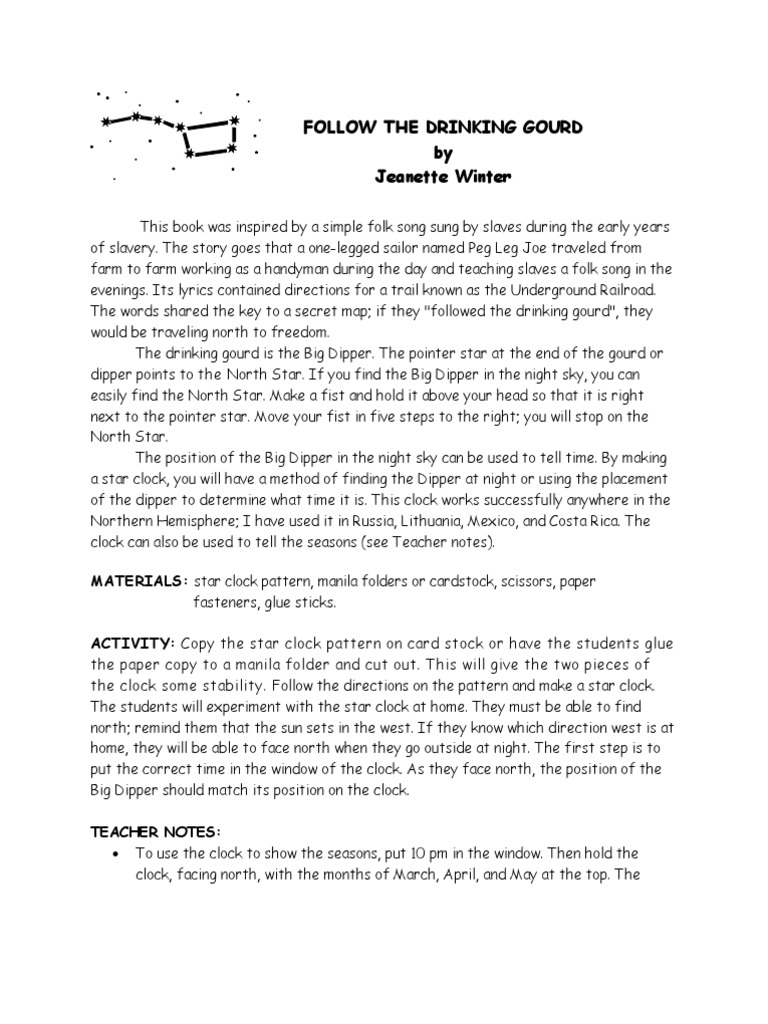 FOLLOW THE DRINKING GOURD
by
Jeanette Winter

This book was inspired by a simple folk song sung by slaves during the early years of slavery. The story goes that a one-legged sailor named Peg Leg Joe traveled from farm to farm working as a handyman during the day and teaching slaves a folk song in the evenings. Its lyrics contained directions for a trail known as the Underground Railroad. The words shared the key to a secret map; if they "followed the drinking gourd", they would be traveling north to freedom.

The drinking gourd is the Big Dipper. The pointer star at the end of the gourd or dipper points to the North Star. If you find the Big Dipper in the night sky, you can easily find the North Star. Make a fist and hold it above your head so that it is right next to the pointer star. Move your fist in five steps to the right; you will stop on the North Star.

The position of the Big Dipper in the night sky can be used to tell time. By making a star clock, you will have a method of finding the Dipper at night or using the placement of the dipper to determine what time it is. This clock works successfully anywhere in the Northern Hemisphere; I have used it in Russia, Lithuania, Mexico, and Costa Rica. The clock can also be used to tell the seasons (see Teacher notes).

MATERIALS: star clock pattern, manila folders or cardstock, scissors, paper fasteners, glue sticks.

ACTIVITY: Copy the star clock pattern on card stock or have the students glue the paper copy to a manila folder and cut out. This will give the two pieces of the clock some stability. Follow the directions on the pattern and make a star clock. The students will experiment with the star clock at home. They must be able to find north; remind them that the sun sets in the west. If they know which direction west is at home, they will be able to face north when they go outside at night. The first step is to put the correct time in the window of the clock. As they face north, the position of the Big Dipper should match its position on the clock.

TEACHER NOTES:
• To use the clock to show the seasons, put 10 pm in the window. Then hold the clock, facing north, with the months of March, April, and May at the top. The